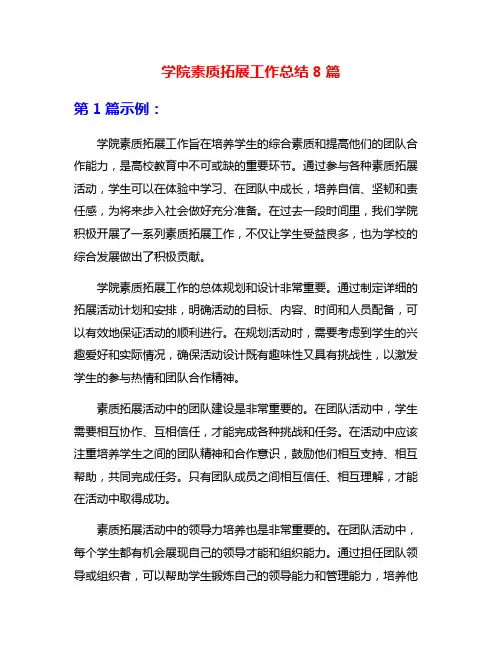 学院素质拓展工作总结 8 篇

第 1 篇示例：

学院素质拓展工作旨在培养学生的综合素质和提高他们的团队合作能力，是高校教育中不可或缺的重要环节。通过参与各种素质拓展活动，学生可以在体验中学习、在团队中成长，培养自信、坚韧和责任感，为将来步入社会做好充分准备。在过去一段时间里，我们学院积极开展了一系列素质拓展工作，不仅让学生受益良多，也为学校的综合发展做出了积极贡献。

学院素质拓展工作的总体规划和设计非常重要。通过制定详细的拓展活动计划和安排，明确活动的目标、内容、时间和人员配备，可以有效地保证活动的顺利进行。在规划活动时，需要考虑到学生的兴趣爱好和实际情况，确保活动设计既有趣味性又具有挑战性，以激发学生的参与热情和团队合作精神。

素质拓展活动中的团队建设是非常重要的。在团队活动中，学生需要相互协作、互相信任，才能完成各种挑战和任务。在活动中应该注重培养学生之间的团队精神和合作意识，鼓励他们相互支持、相互帮助，共同完成任务。只有团队成员之间相互信任、相互理解，才能在活动中取得成功。

素质拓展活动中的领导力培养也是非常重要的。在团队活动中，每个学生都有机会展现自己的领导才能和组织能力。通过担任团队领导或组织者，可以帮助学生锻炼自己的领导能力和管理能力，培养他